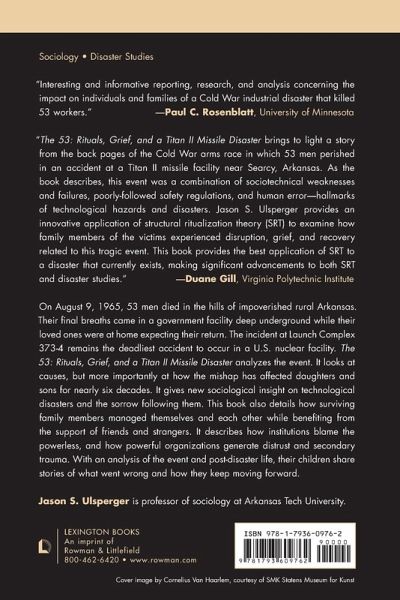 Sociology • Disaster Studies

"Interesting and informative reporting, research, and analysis concerning the impact on individuals and families of a Cold War industrial disaster that killed 53 workers." —Paul C. Rosenblatt, University of Minnesota

"The 53: Rituals, Grief, and a Titan II Missile Disaster brings to light a story from the back pages of the Cold War arms race in which 53 men perished in an accident at a Titan II missile facility near Searcy, Arkansas. As the book describes, this event was a combination of sociotechnical weaknesses and failures, poorly-followed safety regulations, and human error—hallmarks of technological hazards and disasters. Jason S. Ulsperger provides an innovative application of structural ritualization theory (SRT) to examine how family members of the victims experienced disruption, grief, and recovery related to this tragic event. This book provides the best application of SRT to a disaster that currently exists, making significant advancements to both SRT and disaster studies." —Duane Gill, Virginia Polytechnic Institute

On August 9, 1965, 53 men died in the hills of impoverished rural Arkansas. Their final breaths came in a government facility deep underground while their loved ones were at home expecting their return. The incident at Launch Complex 373-4 remains the deadliest accident to occur in a U.S. nuclear facility. The 53: Rituals, Grief, and a Titan II Missile Disaster analyzes the event. It looks at causes, but more importantly at how the mishap has affected daughters and sons for nearly six decades. It gives new sociological insight on technological disasters and the sorrow following them. This book also details how surviving family members managed themselves and each other while benefiting from the support of friends and strangers. It describes how institutions blame the powerless, and how powerful organizations generate distrust and secondary trauma. With an analysis of the event and post-disaster life, their children share stories of what went wrong and how they keep moving forward.

Jason S. Ulsperger is professor of sociology at Arkansas Tech University.

LEXINGTON BOOKS
An imprint of
Rowman & Littlefield
800-462-6420 • www.rowman.com

ISBN 978-1-7936-0976-2
90000
9 781793 609762

Cover image by Cornelius Van Haarlem, courtesy of SMK Statens Museum for Kunst